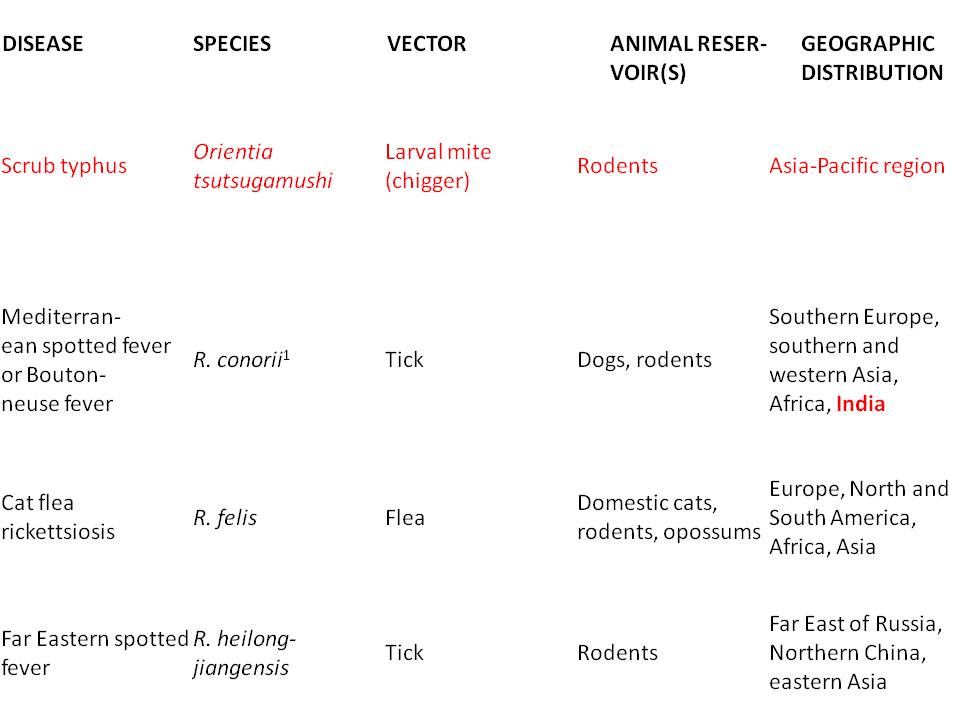 | DISEASE | SPECIES | VECTOR | ANIMAL RESERVOIR(S) | GEOGRAPHIC DISTRIBUTION |
|---|---|---|---|---|
| Scrub typhus | Orientia tsutsugamushi | Larval mite (chigger) | Rodents | Asia-Pacific region |
| Mediterranean spotted fever or Boutonneuse fever | R. conorii$^1$ | Tick | Dogs, rodents | Southern Europe, southern and western Asia, Africa, India |
| Cat flea rickettsiosis | R. felis | Flea | Domestic cats, rodents, opossums | Europe, North and South America, Africa, Asia |
| Far Eastern spotted fever | R. heilongjiangensis | Tick | Rodents | Far East of Russia, Northern China, eastern Asia |